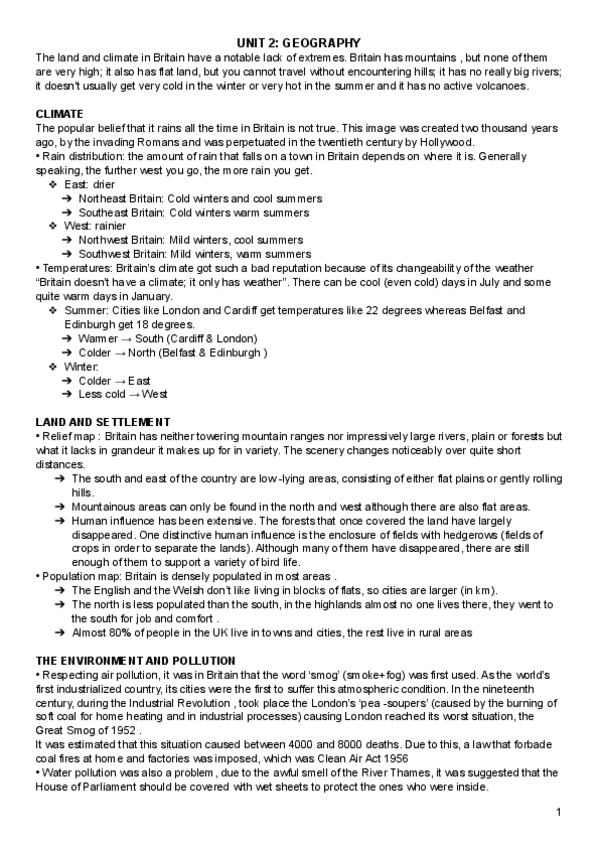 UNIT 2: GEOGRAPHY

The land and climate in Britain have a notable lack of extremes. Britain has mountains , but none of them are very high; it also has flat land, but you cannot travel without encountering hills; it has no really big rivers; it doesn't usually get very cold in the winter or very hot in the summer and it has no active volcanoes.

CLIMATE

The popular belief that it rains all the time in Britain is not true. This image was created two thousand years ago, by the invading Romans and was perpetuated in the twentieth century by Hollywood.

• Rain distribution: the amount of rain that falls on a town in Britain depends on where it is. Generally speaking, the further west you go, the more rain you get.

❖ East: drier
➔ Northeast Britain: Cold winters and cool summers
➔ Southeast Britain: Cold winters warm summers
❖ West: rainier
➔ Northwest Britain: Mild winters, cool summers
➔ Southwest Britain: Mild winters, warm summers

• Temperatures: Britain's climate got such a bad reputation because of its changeability of the weather "Britain doesn't have a climate; it only has weather". There can be cool (even cold) days in July and some quite warm days in January.

❖ Summer: Cities like London and Cardiff get temperatures like 22 degrees whereas Belfast and Edinburgh get 18 degrees.
➔ Warmer → South (Cardiff & London)
➔ Colder → North (Belfast & Edinburgh )
❖ Winter:
➔ Colder → East
➔ Less cold → West

LAND AND SETTLEMENT

• Relief map : Britain has neither towering mountain ranges nor impressively large rivers, plain or forests but what it lacks in grandeur it makes up for in variety. The scenery changes noticeably over quite short distances.

➔ The south and east of the country are low -lying areas, consisting of either flat plains or gently rolling hills.
➔ Mountainous areas can only be found in the north and west although there are also flat areas.
➔ Human influence has been extensive. The forests that once covered the land have largely disappeared. One distinctive human influence is the enclosure of fields with hedgerows (fields of crops in order to separate the lands). Although many of them have disappeared, there are still enough of them to support a variety of bird life.

• Population map: Britain is densely populated in most areas .

➔ The English and the Welsh don't like living in blocks of flats, so cities are larger (in km).
➔ The north is less populated than the south, in the highlands almost no one lives there, they went to the south for job and comfort .
➔ Almost 80% of people in the UK live in towns and cities, the rest live in rural areas

THE ENVIRONMENT AND POLLUTION

• Respecting air pollution, it was in Britain that the word 'smog' (smoke+fog) was first used. As the world's first industrialized country, its cities were the first to suffer this atmospheric condition. In the nineteenth century, during the Industrial Revolution , took place the London's 'pea -soupers' (caused by the burning of soft coal for home heating and in industrial processes) causing London reached its worst situation, the Great Smog of 1952 .

It was estimated that this situation caused between 4000 and 8000 deaths. Due to this, a law that forbade coal fires at home and factories was imposed, which was Clean Air Act 1956

• Water pollution was also a problem , due to the awful smell of the River Thames, it was suggested that the House of Parliament should be covered with wet sheets to protect the ones who were inside.

1